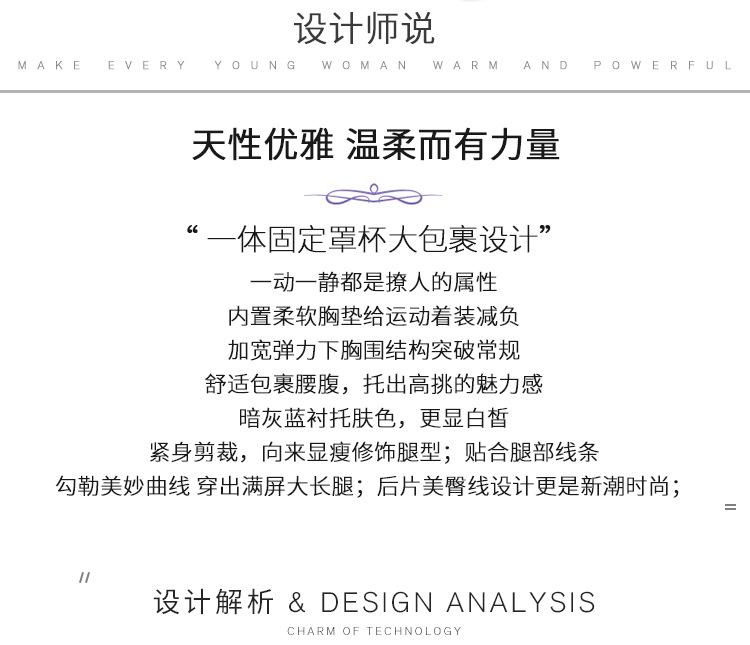 设计师说
MAKE EVERY YOUNG WOMAN WARM AND POWERFUL

天性优雅 温柔而有力量

“一体固定罩杯大包裹设计”
一动一静都是撩人的属性
内置柔软胸垫给运动着装减负
加宽弹力下胸围结构突破常规
舒适包裹腰腹，托出高挑的魅力感
暗灰蓝衬托肤色，更显白皙
紧身剪裁，向来显瘦修饰腿型；贴合腿部线条
勾勒美妙曲线 穿出满屏大长腿；后片美臀线设计更是新潮时尚；

=

//
设计解析 & DESIGN ANALYSIS
CHARM OF TECHNOLOGY